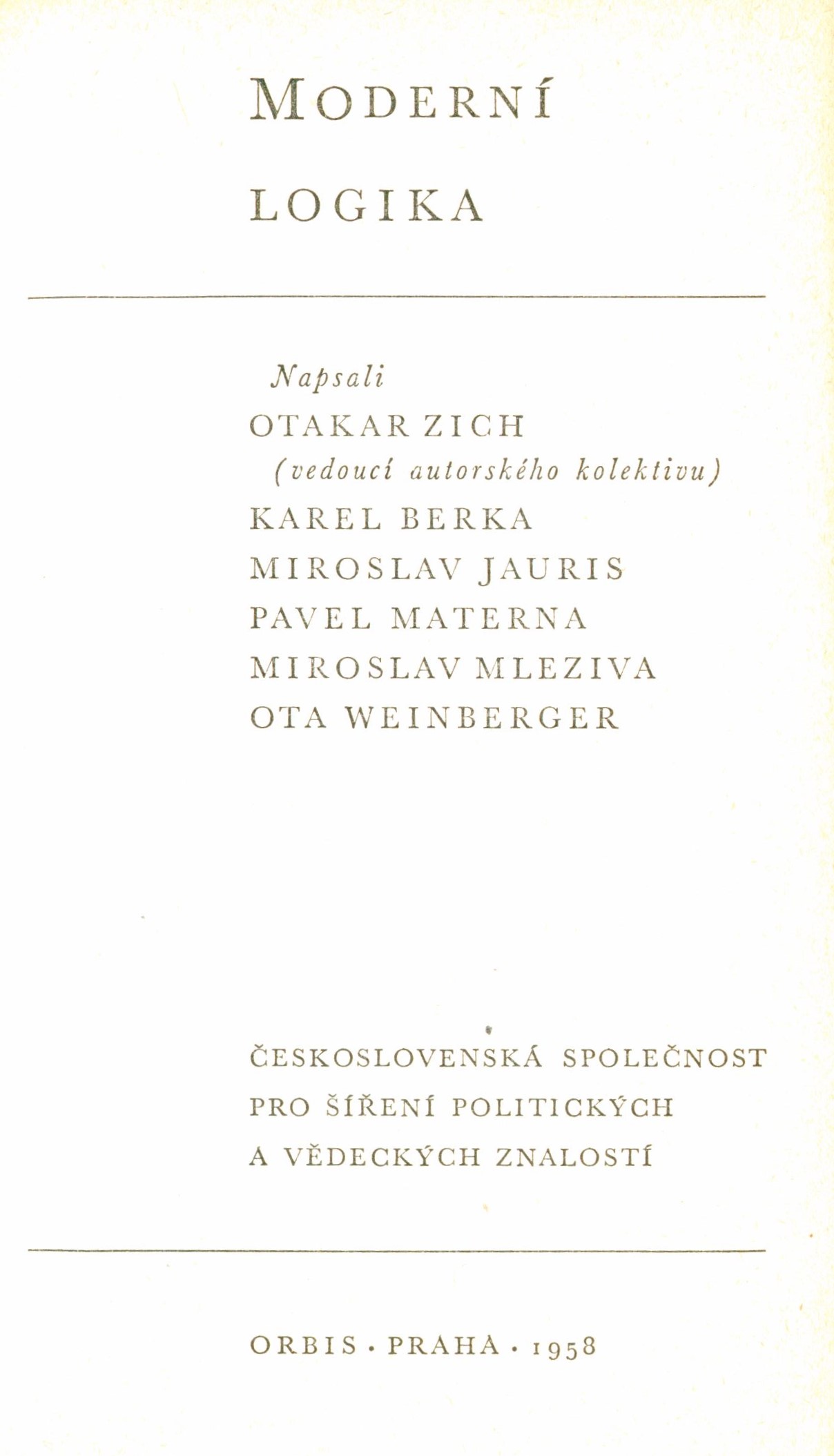 MODERNÍ

LOGIKA

Napsali
OTAKAR ZICH
(vedoucí autorského kolektivu)
KAREL BERKA
MIROSLAV JAURIS
PAVEL MATERNA
MIROSLAV MLEZIVA
OTA WEINBERGER

ČESKOSLOVENSKÁ SPOLEČNOST PRO ŠÍŘENÍ POLITICKÝCH A VĚDECKÝCH ZNALOSTÍ

ORBIS · PRAHA · 1958